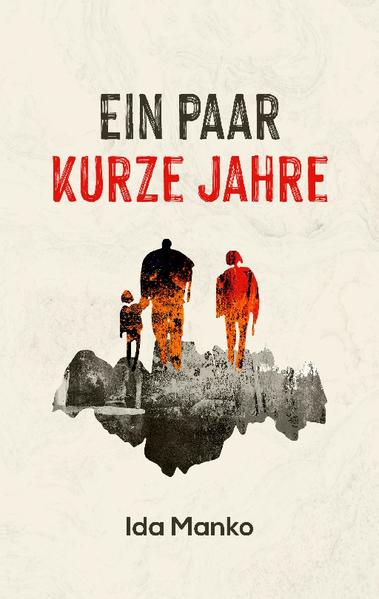 EIN PAAR
KURZE JAHRE

Ida Manko